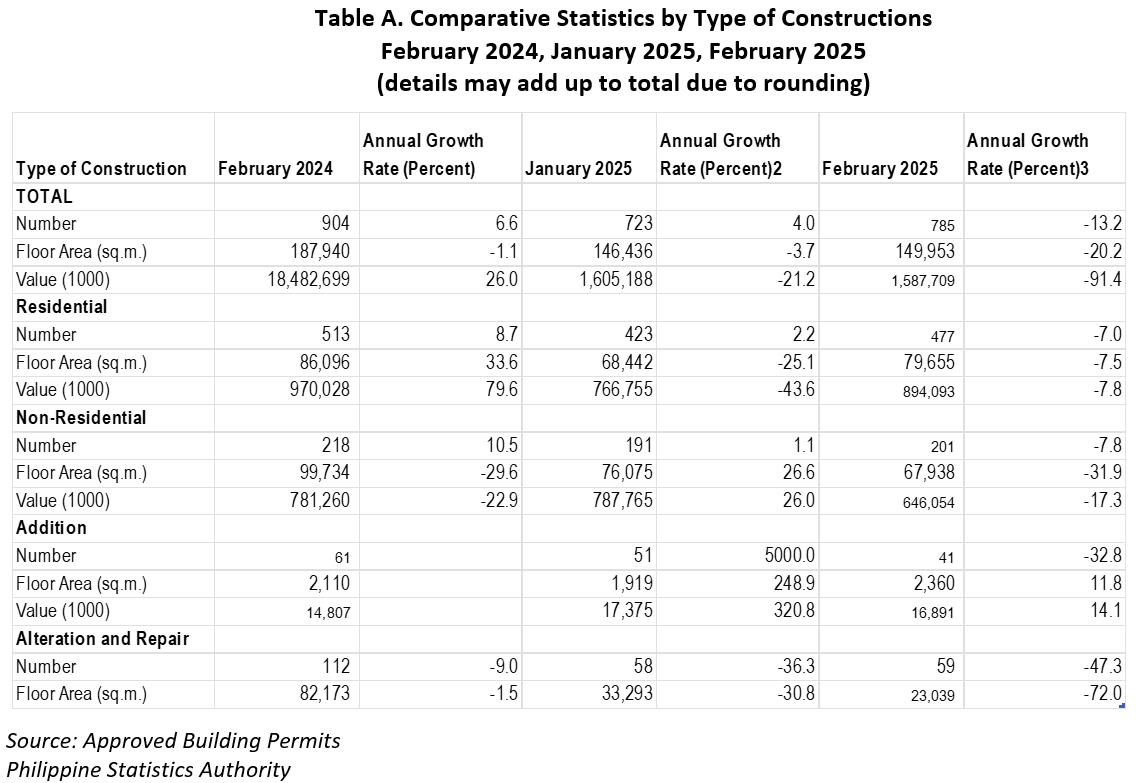 Table A. Comparative Statistics by Type of Constructions
February 2024, January 2025, February 2025
(details may add up to total due to rounding)

| Type of Construction | February 2024 | Annual Growth Rate (Percent) | January 2025 | Annual Growth Rate (Percent)2 | February 2025 | Annual Growth Rate (Percent)3 |
|---|---|---|---|---|---|---|
| TOTAL | | | | | | |
| Number | 904 | 6.6 | 723 | 4.0 | 785 | -13.2 |
| Floor Area (sq.m.) | 187,940 | -1.1 | 146,436 | -3.7 | 149,953 | -20.2 |
| Value (1000) | 18,482,699 | 26.0 | 1,605,188 | -21.2 | 1,587,709 | -91.4 |
| Residential | | | | | | |
| Number | 513 | 8.7 | 423 | 2.2 | 477 | -7.0 |
| Floor Area (sq.m.) | 86,096 | 33.6 | 68,442 | -25.1 | 79,655 | -7.5 |
| Value (1000) | 970,028 | 79.6 | 766,755 | -43.6 | 894,093 | -7.8 |
| Non-Residential | | | | | | |
| Number | 218 | 10.5 | 191 | 1.1 | 201 | -7.8 |
| Floor Area (sq.m.) | 99,734 | -29.6 | 76,075 | 26.6 | 67,938 | -31.9 |
| Value (1000) | 781,260 | -22.9 | 787,765 | 26.0 | 646,054 | -17.3 |
| Addition | | | | | | |
| Number | 61 | | 51 | 5000.0 | 41 | -32.8 |
| Floor Area (sq.m.) | 2,110 | | 1,919 | 248.9 | 2,360 | 11.8 |
| Value (1000) | 14,807 | | 17,375 | 320.8 | 16,891 | 14.1 |
| Alteration and Repair | | | | | | |
| Number | 112 | -9.0 | 58 | -36.3 | 59 | -47.3 |
| Floor Area (sq.m.) | 82,173 | -1.5 | 33,293 | -30.8 | 23,039 | -72.0 |

Source: Approved Building Permits
Philippine Statistics Authority